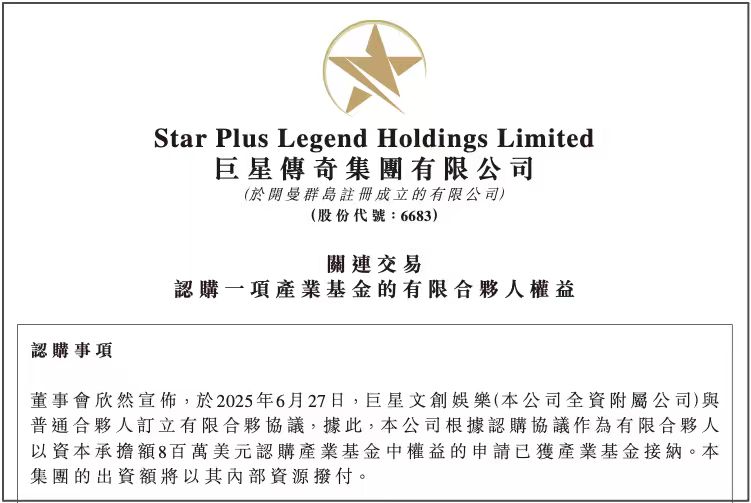 Star Plus Legend Holdings Limited
巨星傳奇集團有限公司
(於開曼群島註冊成立的有限公司)
(股份代號:6683)

關連交易
認購一項產業基金的有限合夥人權益

認購事項

董事會欣然宣佈,於2025年6月27日,巨星文創娛樂(本公司全資附屬公司)與普通合夥人訂立有限合夥協議,據此,本公司根據認購協議作為有限合夥人以資本承擔額8百萬美元認購產業基金中權益的申請已獲產業基金接納。本集團的出資額將以其內部資源撥付。